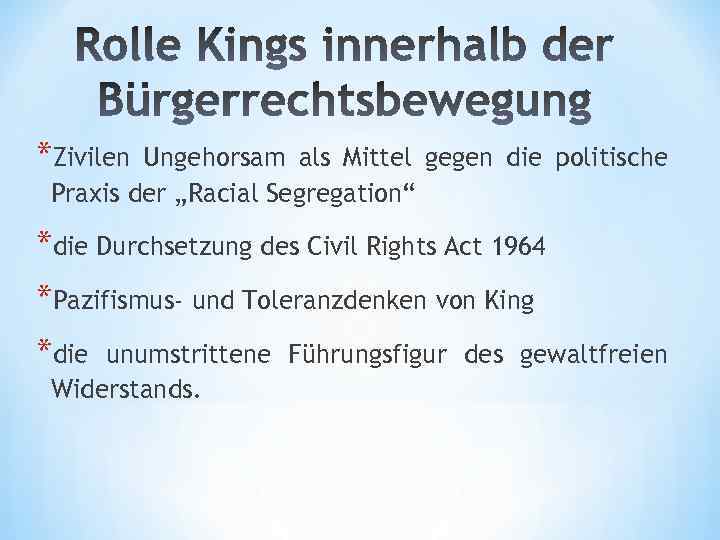 Rolle Kings innerhalb der Bürgerrechtsbewegung

*Zivilen Ungehorsam als Mittel gegen die politische Praxis der „Racial Segregation“

*die Durchsetzung des Civil Rights Act 1964

*Pazifismus- und Toleranzdenken von King

*die unumstrittene Führungsfigur des gewaltfreien Widerstands.